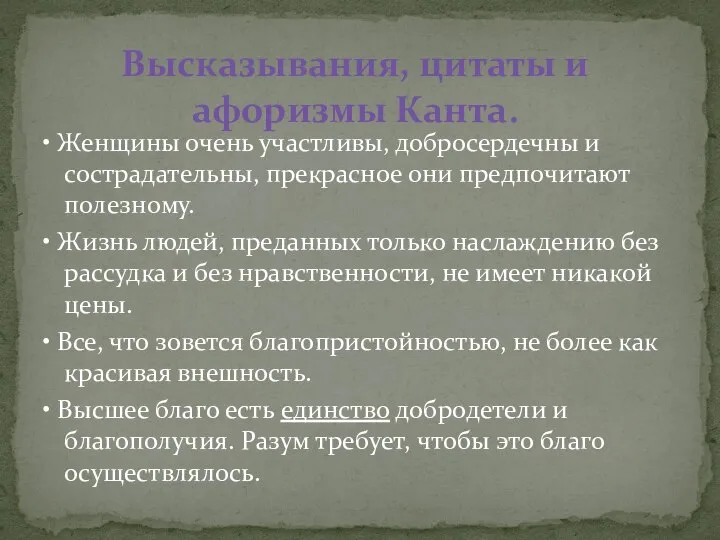 Высказывания, цитаты и афоризмы Канта.

• Женщины очень участливы, добросердечны и сострадательны, прекрасное они предпочитают полезному.

• Жизнь людей, преданных только наслаждению без рассудка и без нравственности, не имеет никакой цены.

• Все, что зовется благопристойностью, не более как красивая внешность.

• Высшее благо есть единство добродетели и благополучия. Разум требует, чтобы это благо осуществлялось.